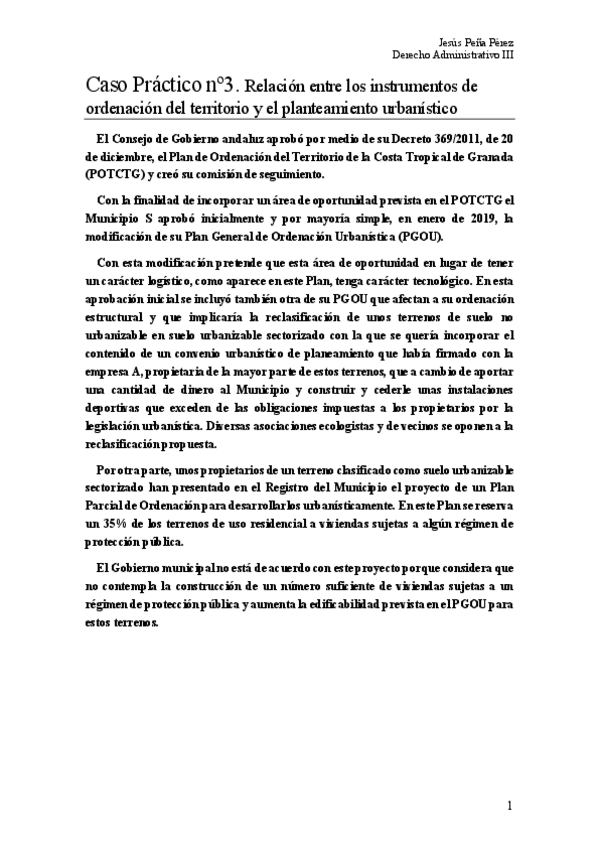 Jesús Peña Pérez
Derecho Administrativo III

Caso Práctico nº3. Relación entre los instrumentos de ordenación del territorio y el planteamiento urbanístico

El Consejo de Gobierno andaluz aprobó por medio de su Decreto 369/2011, de 20 de diciembre, el Plan de Ordenación del Territorio de la Costa Tropical de Granada (POTCTG) y creó su comisión de seguimiento.

Con la finalidad de incorporar un área de oportunidad prevista en el POTCTG el Municipio S aprobó inicialmente y por mayoría simple, en enero de 2019, la modificación de su Plan General de Ordenación Urbanística (PGOU).

Con esta modificación pretende que esta área de oportunidad en lugar de tener un carácter logístico, como aparece en este Plan, tenga carácter tecnológico. En esta aprobación inicial se incluyó también otra de su PGOU que afectan a su ordenación estructural y que implicaría la reclasificación de unos terrenos de suelo no urbanizable en suelo urbanizable sectorizado con la que se quería incorporar el contenido de un convenio urbanístico de planeamiento que había firmado con la empresa A, propietaria de la mayor parte de estos terrenos, que a cambio de aportar una cantidad de dinero al Municipio y construir y cederle unas instalaciones deportivas que exceden de las obligaciones impuestas a los propietarios por la legislación urbanística. Diversas asociaciones ecologistas y de vecinos se oponen a la reclasificación propuesta.

Por otra parte, unos propietarios de un terreno clasificado como suelo urbanizable sectorizado han presentado en el Registro del Municipio el proyecto de un Plan Parcial de Ordenación para desarrollarlos urbanísticamente. En este Plan se reserva un 35% de los terrenos de uso residencial a viviendas sujetas a algún régimen de protección pública.

El Gobierno municipal no está de acuerdo con este proyecto porque considera que no contempla la construcción de un número suficiente de viviendas sujetas a un régimen de protección pública y aumenta la edificabilidad prevista en el PGOU para estos terrenos.

1